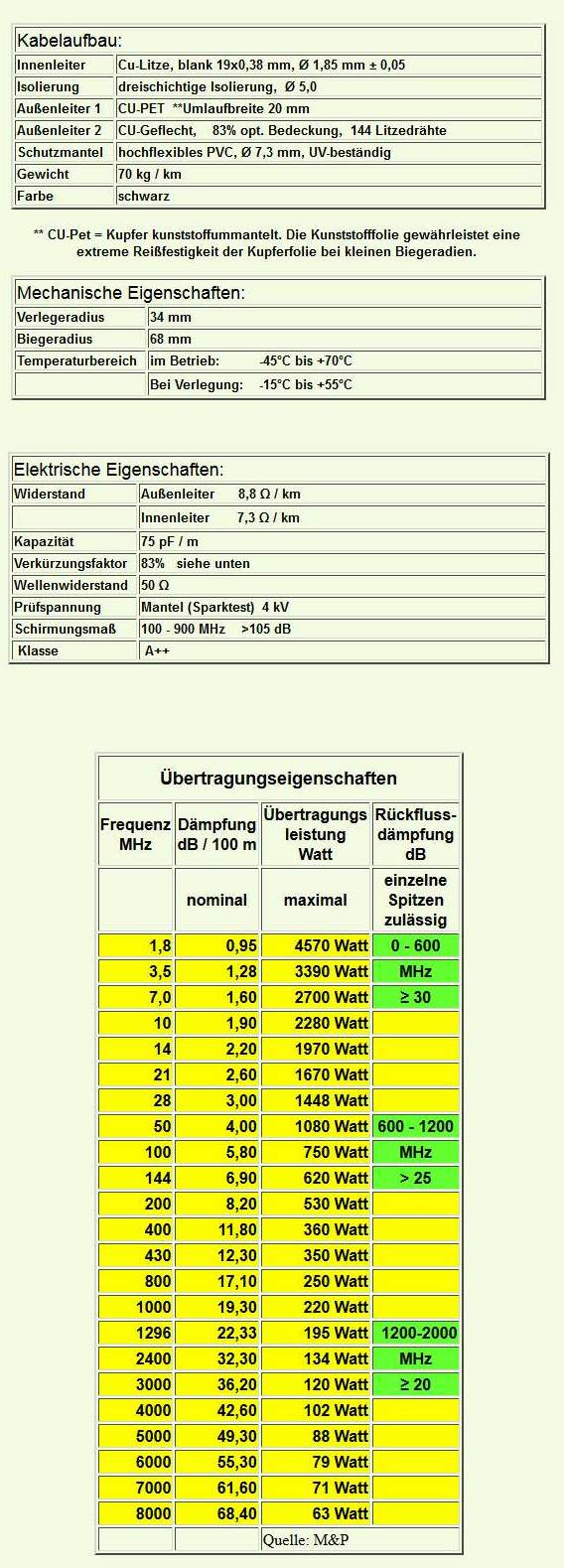 | Kabelaufbau: | |
|---|---|
| Innenleiter | Cu-Litze, blank 19x0,38 mm, Ø 1,85 mm ± 0,05 |
| Isolierung | dreischichtige Isolierung, Ø 5,0 |
| Außenleiter 1 | CU-PET **Umlaufbreite 20 mm |
| Außenleiter 2 | CU-Geflecht, 83% opt. Bedeckung, 144 Litzedrähte |
| Schutzmantel | hochflexibles PVC, Ø 7,3 mm, UV-beständig |
| Gewicht | 70 kg / km |
| Farbe | schwarz |

** CU-Pet = Kupfer kunststoffummantelt. Die Kunststofffolie gewährleistet eine extreme Reißfestigkeit der Kupferfolie bei kleinen Biegeradien.

| Mechanische Eigenschaften: | |
|---|---|
| Verlegeradius | 34 mm |
| Biegeradius | 68 mm |
| Temperaturbereich | im Betrieb: -45°C bis +70°C |
| | Bei Verlegung: -15°C bis +55°C |

| Elektrische Eigenschaften: | |
|---|---|
| Widerstand | Außenleiter 8,8 Ω / km |
| | Innenleiter 7,3 Ω / km |
| Kapazität | 75 pF / m |
| Verkürzungsfaktor | 83% siehe unten |
| Wellenwiderstand | 50 Ω |
| Prüfspannung | Mantel (Sparktest) 4 kV |
| Schirmungsmaß | 100 - 900 MHz >105 dB |
| Klasse | A++ |

Übertragungseigenschaften

| Frequenz MHz | Dämpfung dB / 100 m | Übertragungs leistung Watt | Rückfluss-dämpfung dB |
|---|---|---|---|
| | nominal | maximal | einzelne Spitzen zulässig |
| 1,8 | 0,95 | 4570 Watt | 0 - 600 |
| 3,5 | 1,28 | 3390 Watt | MHz |
| 7,0 | 1,60 | 2700 Watt | ≥ 30 |
| 10 | 1,90 | 2280 Watt | |
| 14 | 2,20 | 1970 Watt | |
| 21 | 2,60 | 1670 Watt | |
| 28 | 3,00 | 1448 Watt | |
| 50 | 4,00 | 1080 Watt | 600 - 1200 |
| 100 | 5,80 | 750 Watt | MHz |
| 144 | 6,90 | 620 Watt | > 25 |
| 200 | 8,20 | 530 Watt | |
| 400 | 11,80 | 360 Watt | |
| 430 | 12,30 | 350 Watt | |
| 800 | 17,10 | 250 Watt | |
| 1000 | 19,30 | 220 Watt | |
| 1296 | 22,33 | 195 Watt | 1200-2000 |
| 2400 | 32,30 | 134 Watt | MHz |
| 3000 | 36,20 | 120 Watt | ≥ 20 |
| 4000 | 42,60 | 102 Watt | |
| 5000 | 49,30 | 88 Watt | |
| 6000 | 55,30 | 79 Watt | |
| 7000 | 61,60 | 71 Watt | |
| 8000 | 68,40 | 63 Watt | |
| | | Quelle: M&P | |